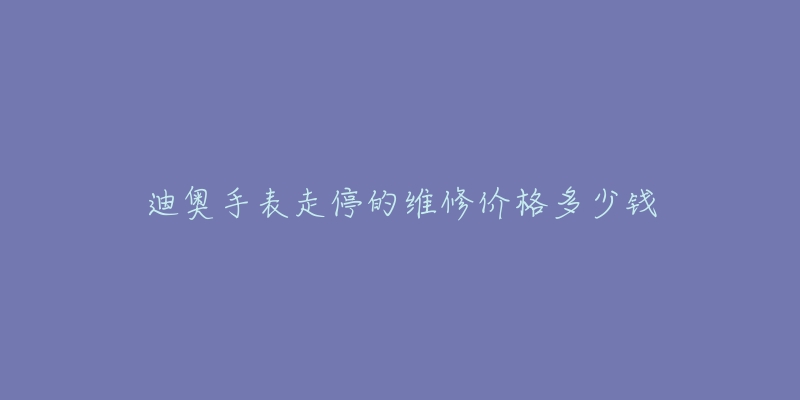 迪奥手表走停的维修价格多少钱